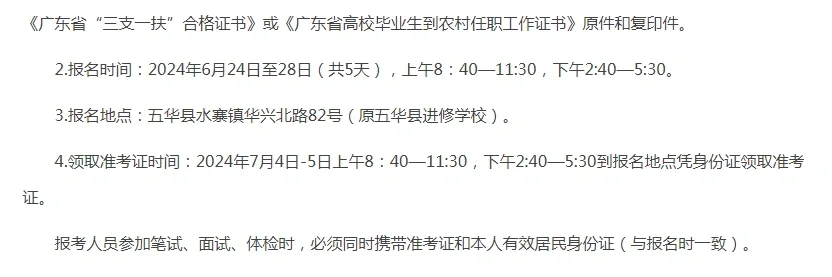 《广东省“三支一扶”合格证书》或《广东省高校毕业生到农村任职工作证书》原件和复印件。

2.报名时间：2024年6月24日至28日（共5天），上午8：40—11:30，下午2:40—5:30。

3.报名地点：五华县水寨镇华兴北路82号（原五华县进修学校）。

4.领取准考证时间：2024年7月4日-5日上午8：40—11:30，下午2:40—5:30到报名地点凭身份证领取准考证。

报考人员参加笔试、面试、体检时，必须同时携带准考证和本人有效居民身份证（与报名时一致）。